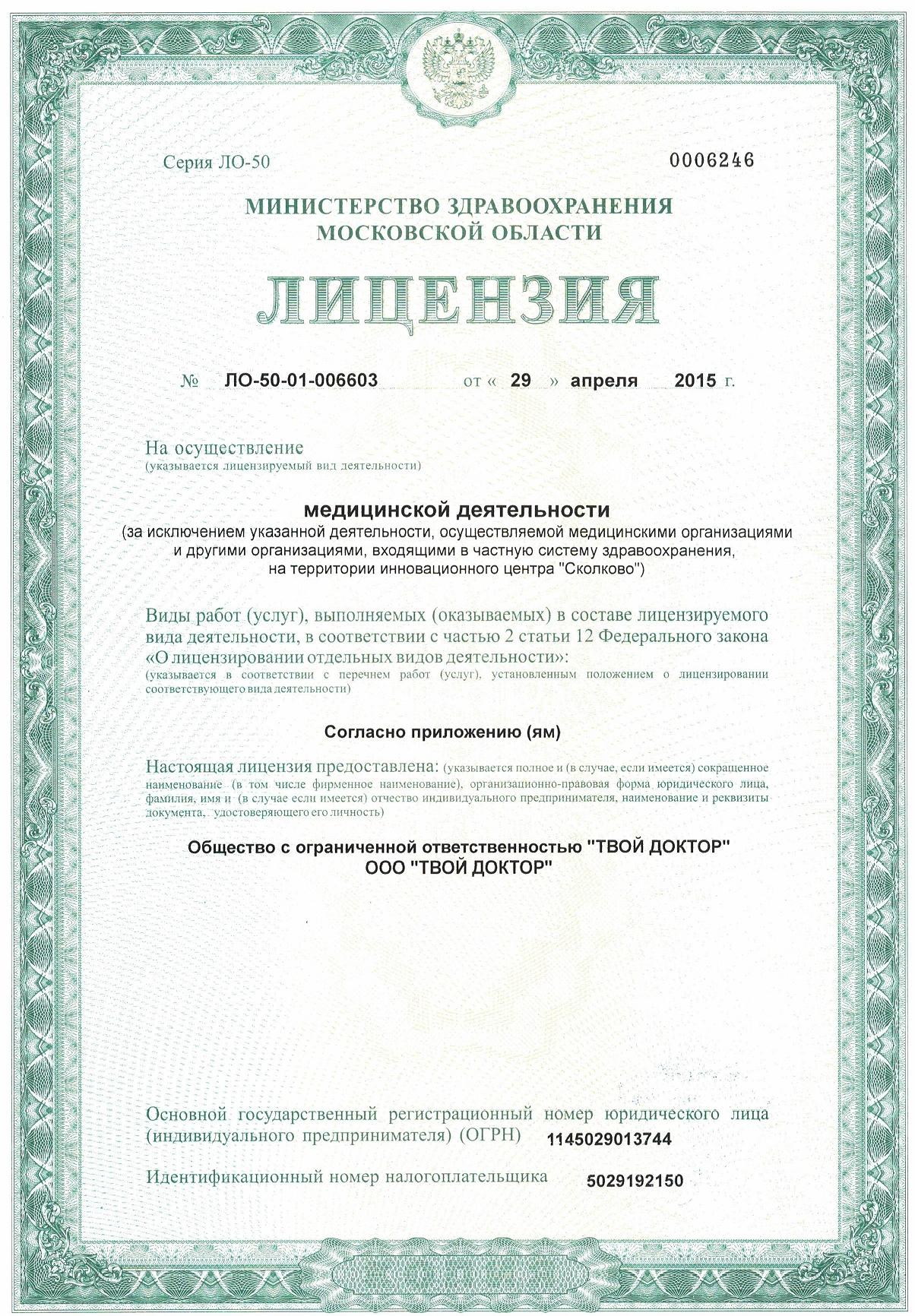 Серия ЛО-50

0006246

МИНИСТЕРСТВО ЗДРАВООХРАНЕНИЯ МОСКОВСКОЙ ОБЛАСТИ

ЛИЦЕНЗИЯ

№ ЛО-50-01-006603 от « 29 » апреля 2015 г.

На осуществление
(указывается лицензируемый вид деятельности)

медицинской деятельности
(за исключением указанной деятельности, осуществляемой медицинскими организациями и другими организациями, входящими в частную систему здравоохранения, на территории инновационного центра "Сколково")

Виды работ (услуг), выполняемых (оказываемых) в составе лицензируемого вида деятельности, в соответствии с частью 2 статьи 12 Федерального закона «О лицензировании отдельных видов деятельности»:
(указывается в соответствии с перечнем работ (услуг), установленным положением о лицензировании соответствующего вида деятельности)

Согласно приложению (ям)

Настоящая лицензия предоставлена: (указывается полное и (в случае, если имеется) сокращенное наименование (в том числе фирменное наименование), организационно-правовая форма юридического лица, фамилия, имя и (в случае если имеется) отчество индивидуального предпринимателя, наименование и реквизиты документа, удостоверяющего его личность)

Общество с ограниченной ответственностью "ТВОЙ ДОКТОР"
ООО "ТВОЙ ДОКТОР"

Основной государственный регистрационный номер юридического лица (индивидуального предпринимателя) (ОГРН) 1145029013744

Идентификационный номер налогоплательщика 5029192150